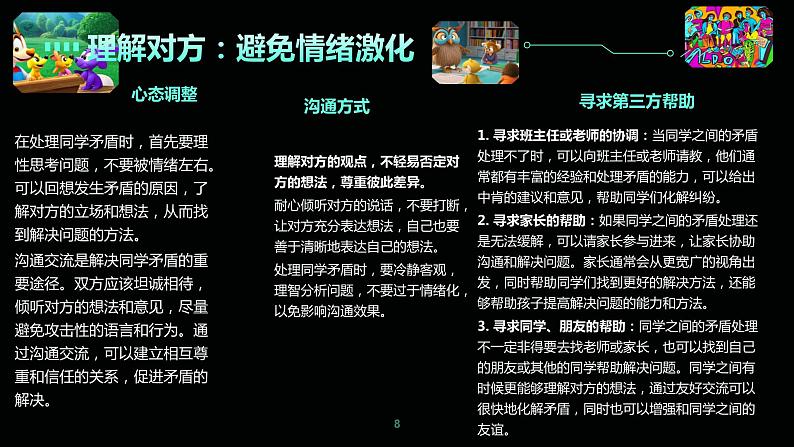 理解对方：避免情绪激化

心态调整

在处理同学矛盾时，首先要理性思考问题，不要被情绪左右。可以回想发生矛盾的原因，了解对方的立场和想法，从而找到解决问题的方法。

沟通交流是解决同学矛盾的重要途径。双方应该坦诚相待，倾听对方的想法和意见，尽量避免攻击性的语言和行为。通过沟通交流，可以建立相互尊重和信任的关系，促进矛盾的解决。

沟通方式

理解对方的观点，不轻易否定对方的想法，尊重彼此差异。

耐心倾听对方的说话，不要打断，让对方充分表达想法，自己也要善于清晰地表达自己的想法。

处理同学矛盾时，要冷静客观，理智分析问题，不要过于情绪化，以免影响沟通效果。

寻求第三方帮助

1. 寻求班主任或老师的协调：当同学之间的矛盾处理不了时，可以向班主任或老师请教，他们通常都有丰富的经验和处理矛盾的能力，可以给出中肯的建议和意见，帮助同学们化解纠纷。

2. 寻求家长的帮助：如果同学之间的矛盾处理还是无法缓解，可以请家长参与进来，让家长协助沟通和解决问题。家长通常会从更宽广的视角出发，同时帮助同学们找到更好的解决方法，还能够帮助孩子提高解决问题的能力和方法。

3. 寻求同学、朋友的帮助：同学之间的矛盾处理不一定非得要去找老师或家长，也可以找到自己的朋友或其他的同学帮助解决问题。同学之间有时候更能够理解对方的想法，通过友好交流可以很快地化解矛盾，同时也可以增强和同学之间的友谊。

8